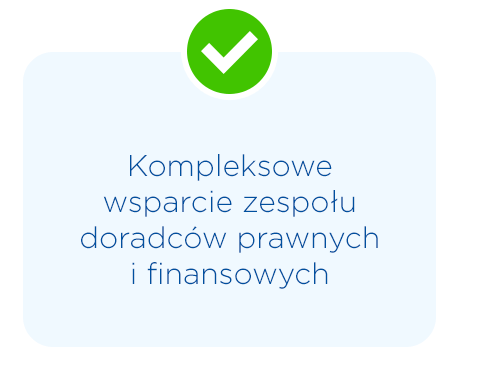 Kompleksowe wsparcie zespołu doradców prawnych i finansowych